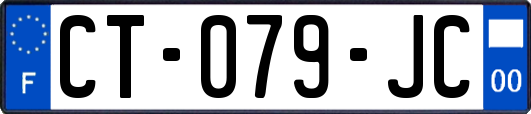 F
CT-079-JC
00